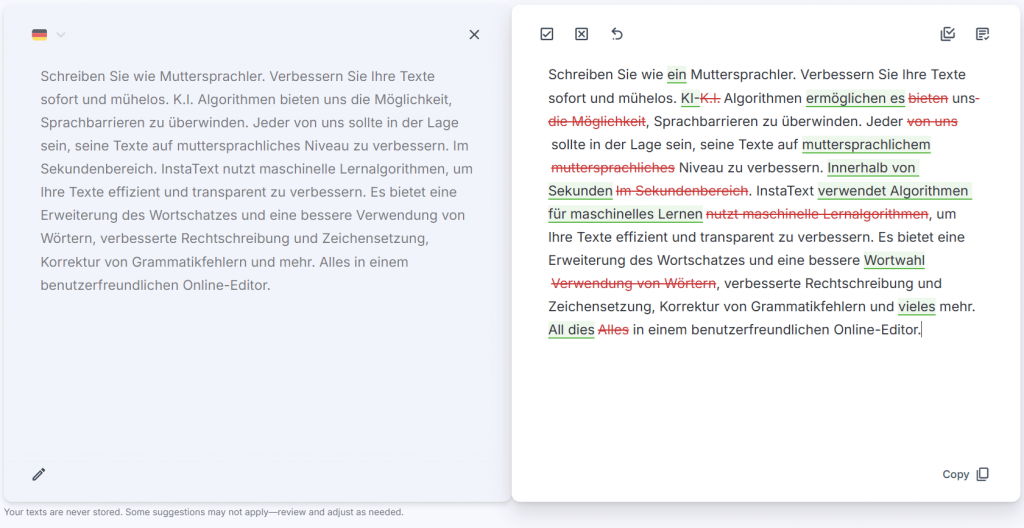 Schreiben Sie wie Muttersprachler. Verbessern Sie Ihre Texte sofort und mühelos. K.I. Algorithmen bieten uns die Möglichkeit, Sprachbarrieren zu überwinden. Jeder von uns sollte in der Lage sein, seine Texte auf muttersprachliches Niveau zu verbessern. Im Sekundenbereich. InstaText nutzt maschinelle Lernalgorithmen, um Ihre Texte effizient und transparent zu verbessern. Es bietet eine Erweiterung des Wortschatzes und eine bessere Verwendung von Wörtern, verbesserte Rechtschreibung und Zeichensetzung, Korrektur von Grammatikfehlern und mehr. Alles in einem benutzerfreundlichen Online-Editor.

Schreiben Sie wie ein Muttersprachler. Verbessern Sie Ihre Texte sofort und mühelos. KI-K.I. Algorithmen ermöglichen es bieten uns die Möglichkeit, Sprachbarrieren zu überwinden. Jeder von uns sollte in der Lage sein, seine Texte auf muttersprachlichem muttersprachliches Niveau zu verbessern. Innerhalb von Sekunden Im Sekundenbereich. InstaText verwendet Algorithmen für maschinelles Lernen nutzt maschinelle Lernalgorithmen, um Ihre Texte effizient und transparent zu verbessern. Es bietet eine Erweiterung des Wortschatzes und eine bessere Wortwahl Verwendung von Wörtern, verbesserte Rechtschreibung und Zeichensetzung, Korrektur von Grammatikfehlern und vieles mehr. All dies Alles in einem benutzerfreundlichen Online-Editor.

Copy

Your texts are never stored. Some suggestions may not apply—review and adjust as needed.